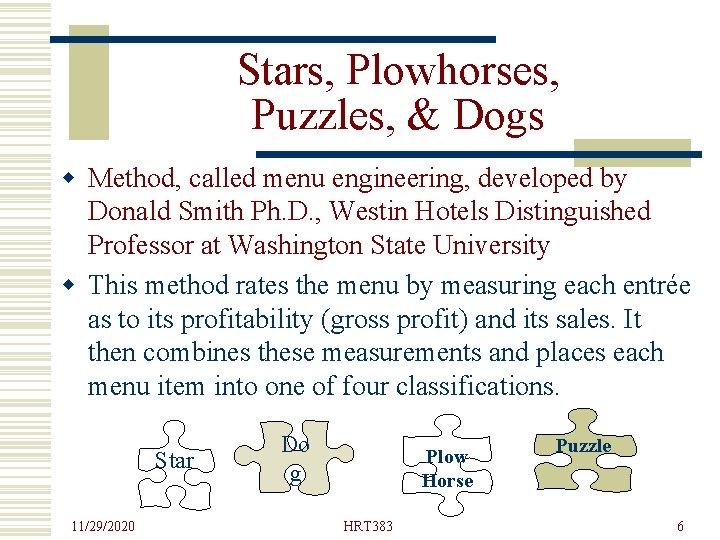 Stars, Plowhorses, Puzzles, & Dogs

Method, called menu engineering, developed by Donald Smith Ph.D., Westin Hotels Distinguished Professor at Washington State University

This method rates the menu by measuring each entrée as to its profitability (gross profit) and its sales. It then combines these measurements and places each menu item into one of four classifications.

Star

Do g

Plow Horse

Puzzle

11/29/2020

HRT383

6